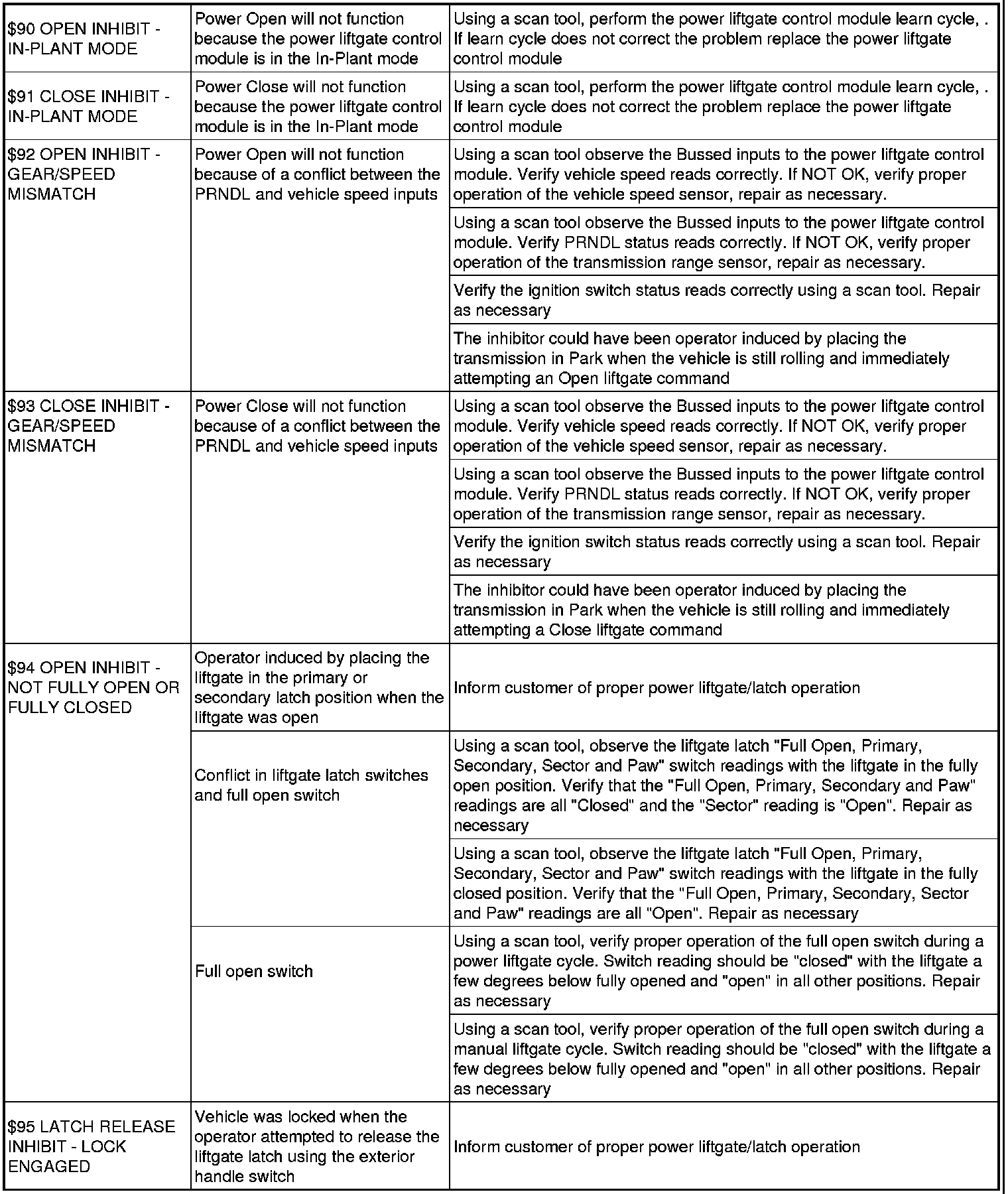 | | | |
|---|---|---|
| \$90 OPEN INHIBIT - IN-PLANT MODE | Power Open will not function because the power liftgate control module is in the In-Plant mode | Using a scan tool, perform the power liftgate control module learn cycle, . If learn cycle does not correct the problem replace the power liftgate control module |
| \$91 CLOSE INHIBIT - IN-PLANT MODE | Power Close will not function because the power liftgate control module is in the In-Plant mode | Using a scan tool, perform the power liftgate control module learn cycle, . If learn cycle does not correct the problem replace the power liftgate control module |
| \$92 OPEN INHIBIT - GEAR/SPEED MISMATCH | Power Open will not function because of a conflict between the PRNDL and vehicle speed inputs | Using a scan tool observe the Bussed inputs to the power liftgate control module. Verify vehicle speed reads correctly. If NOT OK, verify proper operation of the vehicle speed sensor, repair as necessary. |
| | | Using a scan tool observe the Bussed inputs to the power liftgate control module. Verify PRNDL status reads correctly. If NOT OK, verify proper operation of the transmission range sensor, repair as necessary. |
| | | Verify the ignition switch status reads correctly using a scan tool. Repair as necessary |
| | | The inhibitor could have been operator induced by placing the transmission in Park when the vehicle is still rolling and immediately attempting an Open liftgate command |
| \$93 CLOSE INHIBIT - GEAR/SPEED MISMATCH | Power Close will not function because of a conflict between the PRNDL and vehicle speed inputs | Using a scan tool observe the Bussed inputs to the power liftgate control module. Verify vehicle speed reads correctly. If NOT OK, verify proper operation of the vehicle speed sensor, repair as necessary. |
| | | Using a scan tool observe the Bussed inputs to the power liftgate control module. Verify PRNDL status reads correctly. If NOT OK, verify proper operation of the transmission range sensor, repair as necessary. |
| | | Verify the ignition switch status reads correctly using a scan tool. Repair as necessary |
| | | The inhibitor could have been operator induced by placing the transmission in Park when the vehicle is still rolling and immediately attempting a Close liftgate command |
| \$94 OPEN INHIBIT - NOT FULLY OPEN OR FULLY CLOSED | Operator induced by placing the liftgate in the primary or secondary latch position when the liftgate was open | Inform customer of proper power liftgate/latch operation |
| | Conflict in liftgate latch switches and full open switch | Using a scan tool, observe the liftgate latch "Full Open, Primary, Secondary, Sector and Paw" switch readings with the liftgate in the fully open position. Verify that the "Full Open, Primary, Secondary and Paw" readings are all "Closed" and the "Sector" reading is "Open". Repair as necessary |
| | | Using a scan tool, observe the liftgate latch "Full Open, Primary, Secondary, Sector and Paw" switch readings with the liftgate in the fully closed position. Verify that the "Full Open, Primary, Secondary, Sector and Paw" readings are all "Open". Repair as necessary |
| | Full open switch | Using a scan tool, verify proper operation of the full open switch during a power liftgate cycle. Switch reading should be "closed" with the liftgate a few degrees below fully opened and "open" in all other positions. Repair as necessary |
| | | Using a scan tool, verify proper operation of the full open switch during a manual liftgate cycle. Switch reading should be "closed" with the liftgate a few degrees below fully opened and "open" in all other positions. Repair as necessary |
| \$95 LATCH RELEASE INHIBIT - LOCK ENGAGED | Vehicle was locked when the operator attempted to release the liftgate latch using the exterior handle switch | Inform customer of proper power liftgate/latch operation |